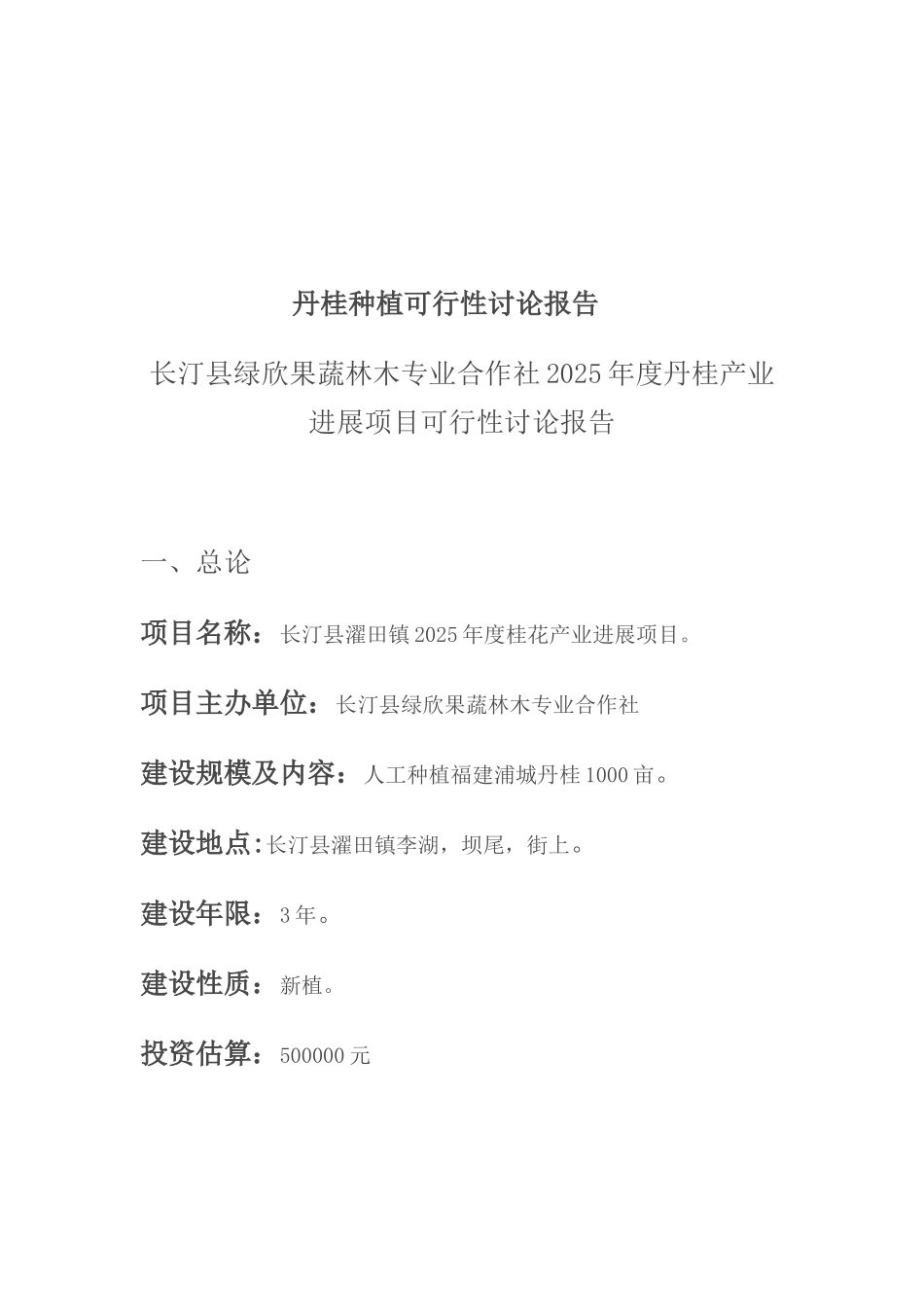 丹桂种植可行性讨论报告

长汀县绿欣果蔬林木专业合作社2025年度丹桂产业进展项目可行性讨论报告

一、总论

项目名称：长汀县濯田镇2025年度桂花产业进展项目。

项目主办单位：长汀县绿欣果蔬林木专业合作社

建设规模及内容：人工种植福建浦城丹桂1000亩。

建设地点：长汀县濯田镇李湖，坝尾，街上。

建设年限：3年。

建设性质：新植。

投资估算：500000元